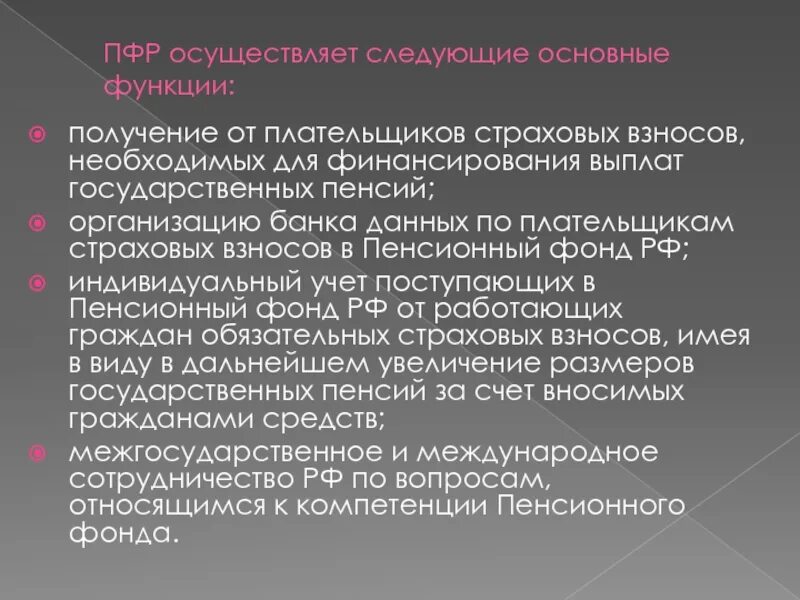 ПФР осуществляет следующие основные функции:

получение от плательщиков страховых взносов, необходимых для финансирования выплат государственных пенсий;

организацию банка данных по плательщикам страховых взносов в Пенсионный фонд РФ;

индивидуальный учет поступающих в Пенсионный фонд РФ от работающих граждан обязательных страховых взносов, имея в виду в дальнейшем увеличение размеров государственных пенсий за счет вносимых гражданами средств;

межгосударственное и международное сотрудничество РФ по вопросам, относящимся к компетенции Пенсионного фонда.